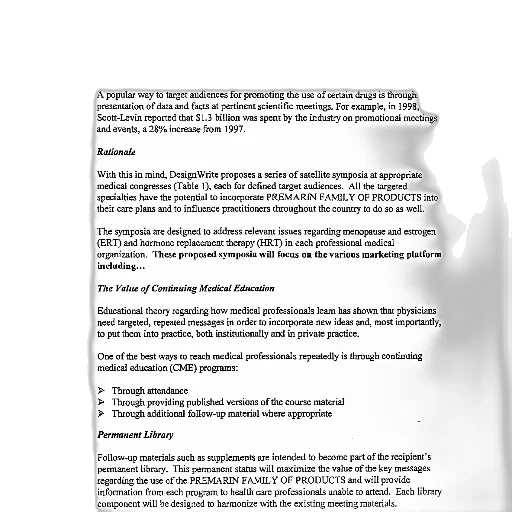 A popular way to target audiences for promoting the use of certain drugs is through presentation of data and facts at pertinent scientific meetings. For example, in 1998, Scott-Levin reported that $1.3 billion was spent by the industry on promotional meetings and events, a 28% increase from 1997.

Rationale

With this in mind, DesignWrite proposes a series of satellite symposia at appropriate medical congresses (Table 1), each for defined target audiences. All the targeted specialties have the potential to incorporate PREMARIN FAMILY OF PRODUCTS into their care plans and to influence practitioners throughout the country to do so as well.

The symposia are designed to address relevant issues regarding menopause and estrogen (ERT) and hormone replacement therapy (HRT) in each professional medical organization. These proposed symposia will focus on the various marketing platform including…

The Value of Continuing Medical Education

Educational theory regarding how medical professionals learn has shown that physicians need targeted, repeated messages in order to incorporate new ideas and, most importantly, to put them into practice, both institutionally and in private practice.

One of the best ways to reach medical professionals repeatedly is through continuing medical education (CME) programs:

➢ Through attendance
➢ Through providing published versions of the course material
➢ Through additional follow-up material where appropriate

Permanent Library

Follow-up materials such as supplements are intended to become part of the recipient's permanent library. This permanent status will maximize the value of the key messages regarding the use of the PREMARIN FAMILY OF PRODUCTS and will provide information from each program to health care professionals unable to attend. Each library component will be designed to harmonize with the existing meeting materials.